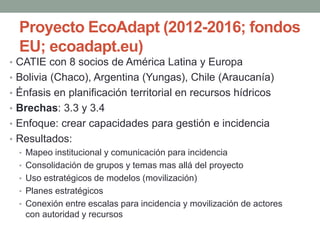 Proyecto EcoAdapt (2012-2016; fondos EU; ecoadapt.eu)

• CATIE con 8 socios de América Latina y Europa
• Bolivia (Chaco), Argentina (Yungas), Chile (Araucanía)
• Énfasis en planificación territorial en recursos hídricos
• **Brechas**: 3.3 y 3.4
• Enfoque: crear capacidades para gestión e incidencia
• Resultados:
  • Mapeo institucional y comunicación para incidencia
  • Consolidación de grupos y temas mas allá del proyecto
  • Uso estratégicos de modelos (movilización)
  • Planes estratégicos
  • Conexión entre escalas para incidencia y movilización de actores con autoridad y recursos